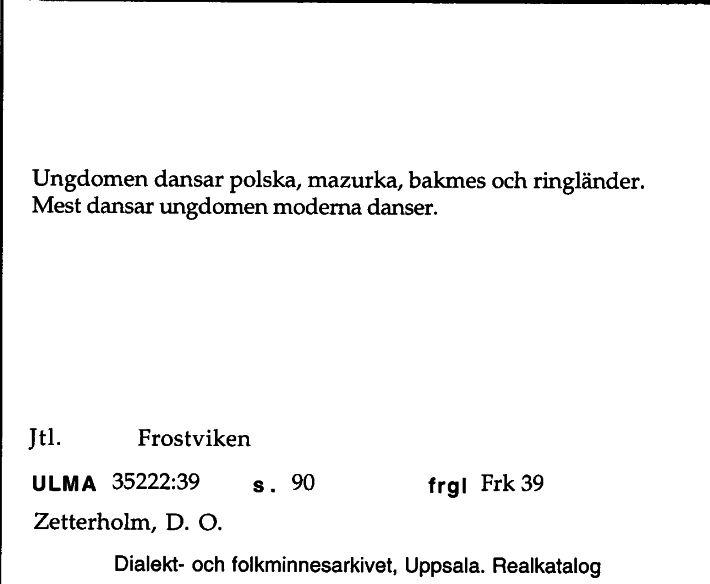 Ungdomen dansar polska, mazurka, bakmes och ringländer. Mest dansar ungdomen moderna danser.

Jtl. Frostviken

ULMA 35222:39 s. 90 frgl Frk 39

Zetterholm, D. O.

Dialekt- och folkminnesarkivet, Uppsala. Realkatalog